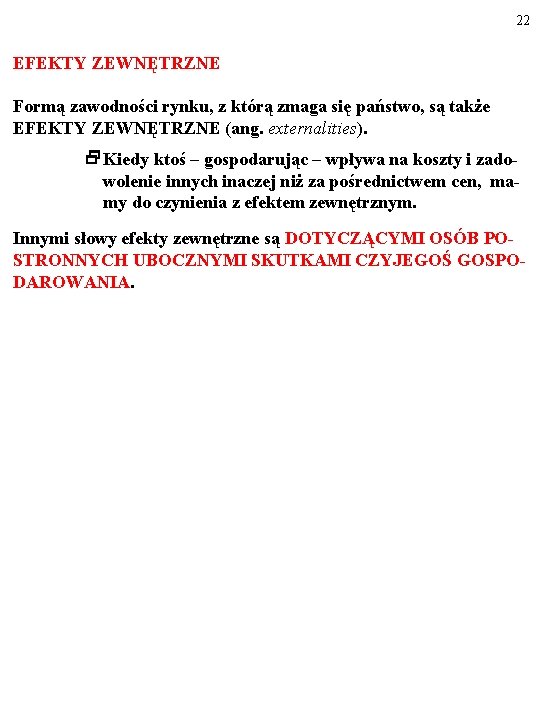 22

EFEKTY ZEWNĘTRZNE

Formą zawodności rynku, z którą zmaga się państwo, są także EFEKTY ZEWNĘTRZNE (ang. externalities).

Kiedy ktoś – gospodarując – wpływa na koszty i zadowolenie innych inaczej niż za pośrednictwem cen, mamy do czynienia z efektem zewnętrznym.

Innymi słowy efekty zewnętrzne są DOTYCZĄCYMI OSÓB POSTRONNYCH UBOCZNYMI SKUTKAMI CZYJEGOŚ GOSPODAROWANIA.